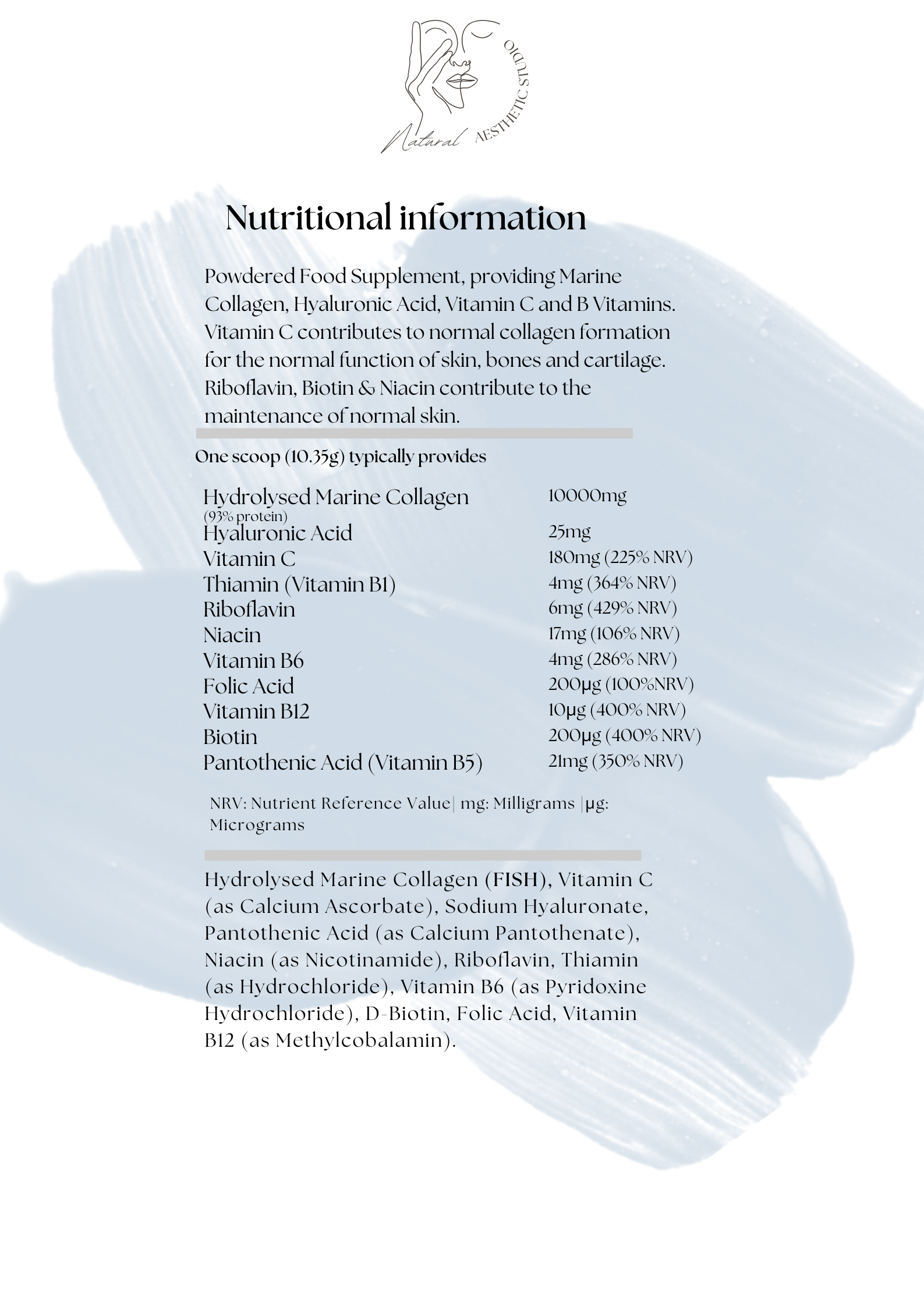 Natural AESTHETIC STUDIO

Nutritional information

Powdered Food Supplement, providing Marine Collagen, Hyaluronic Acid, Vitamin C and B Vitamins. Vitamin C contributes to normal collagen formation for the normal function of skin, bones and cartilage. Riboflavin, Biotin & Niacin contribute to the maintenance of normal skin.

One scoop (10.35g) typically provides

| | |
|---|---|
| Hydrolysed Marine Collagen (93% protein) | 10000mg |
| Hyaluronic Acid | 25mg |
| Vitamin C | 180mg (225% NRV) |
| Thiamin (Vitamin B1) | 4mg (364% NRV) |
| Riboflavin | 6mg (429% NRV) |
| Niacin | 17mg (106% NRV) |
| Vitamin B6 | 4mg (286% NRV) |
| Folic Acid | 200μg (100%NRV) |
| Vitamin B12 | 10μg (400% NRV) |
| Biotin | 200μg (400% NRV) |
| Pantothenic Acid (Vitamin B5) | 21mg (350% NRV) |

NRV: Nutrient Reference Value| mg: Milligrams |μg: Micrograms

Hydrolysed Marine Collagen (FISH), Vitamin C (as Calcium Ascorbate), Sodium Hyaluronate, Pantothenic Acid (as Calcium Pantothenate), Niacin (as Nicotinamide), Riboflavin, Thiamin (as Hydrochloride), Vitamin B6 (as Pyridoxine Hydrochloride), D-Biotin, Folic Acid, Vitamin B12 (as Methylcobalamin).